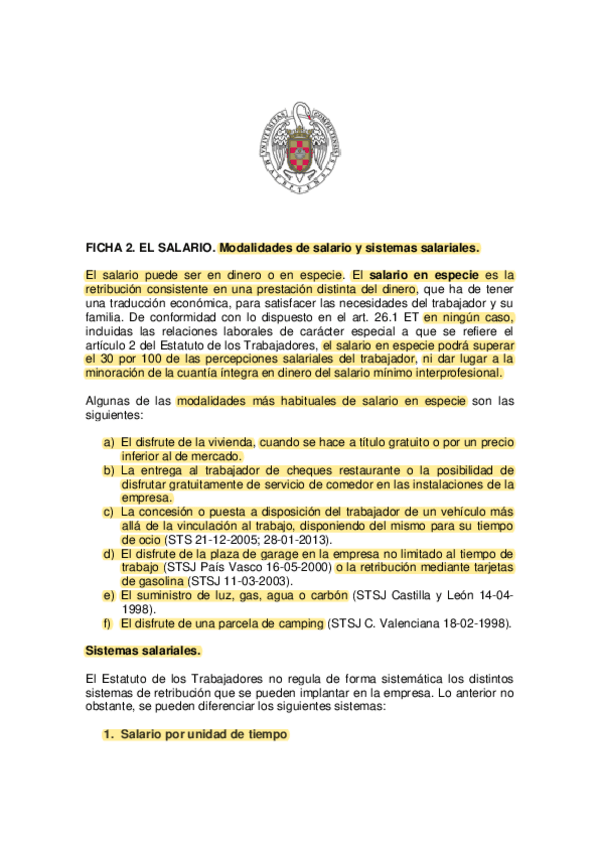 FICHA 2. EL SALARIO. Modalidades de salario y sistemas salariales.

El salario puede ser en dinero o en especie. El salario en especie es la retribución consistente en una prestación distinta del dinero, que ha de tener una traducción económica, para satisfacer las necesidades del trabajador y su familia. De conformidad con lo dispuesto en el art. 26.1 ET en ningún caso, incluidas las relaciones laborales de carácter especial a que se refiere el artículo 2 del Estatuto de los Trabajadores, el salario en especie podrá superar el 30 por 100 de las percepciones salariales del trabajador, ni dar lugar a la minoración de la cuantía íntegra en dinero del salario mínimo interprofesional.

Algunas de las modalidades más habituales de salario en especie son las siguientes:

a) El disfrute de la vivienda, cuando se hace a título gratuito o por un precio inferior al de mercado.
b) La entrega al trabajador de cheques restaurante o la posibilidad de disfrutar gratuitamente de servicio de comedor en las instalaciones de la empresa.
c) La concesión o puesta a disposición del trabajador de un vehículo más allá de la vinculación al trabajo, disponiendo del mismo para su tiempo de ocio (STS 21-12-2005; 28-01-2013).
d) El disfrute de la plaza de garage en la empresa no limitado al tiempo de trabajo (STSJ País Vasco 16-05-2000) o la retribución mediante tarjetas de gasolina (STSJ 11-03-2003).
e) El suministro de luz, gas, agua o carbón (STSJ Castilla y León 14-04-1998).
f) El disfrute de una parcela de camping (STSJ C. Valenciana 18-02-1998).

Sistemas salariales.

El Estatuto de los Trabajadores no regula de forma sistemática los distintos sistemas de retribución que se pueden implantar en la empresa. Lo anterior no obstante, se pueden diferenciar los siguientes sistemas:

1. Salario por unidad de tiempo